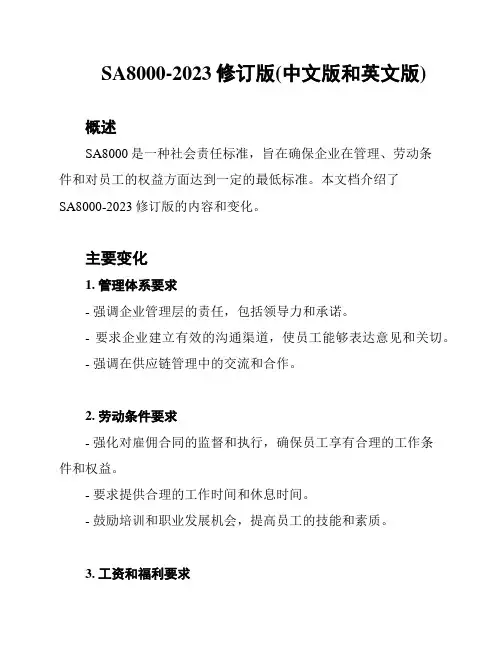 SA8000-2023 修订版(中文版和英文版)

概述

SA8000 是一种社会责任标准，旨在确保企业在管理、劳动条件和对员工的权益方面达到一定的最低标准。本文档介绍了 SA8000-2023 修订版的内容和变化。

主要变化

1. 管理体系要求

- 强调企业管理层的责任，包括领导力和承诺。

- 要求企业建立有效的沟通渠道，使员工能够表达意见和关切。

- 强调在供应链管理中的交流和合作。

2. 劳动条件要求

- 强化对雇佣合同的监督和执行，确保员工享有合理的工作条件和权益。

- 要求提供合理的工作时间和休息时间。

- 鼓励培训和职业发展机会，提高员工的技能和素质。

3. 工资和福利要求